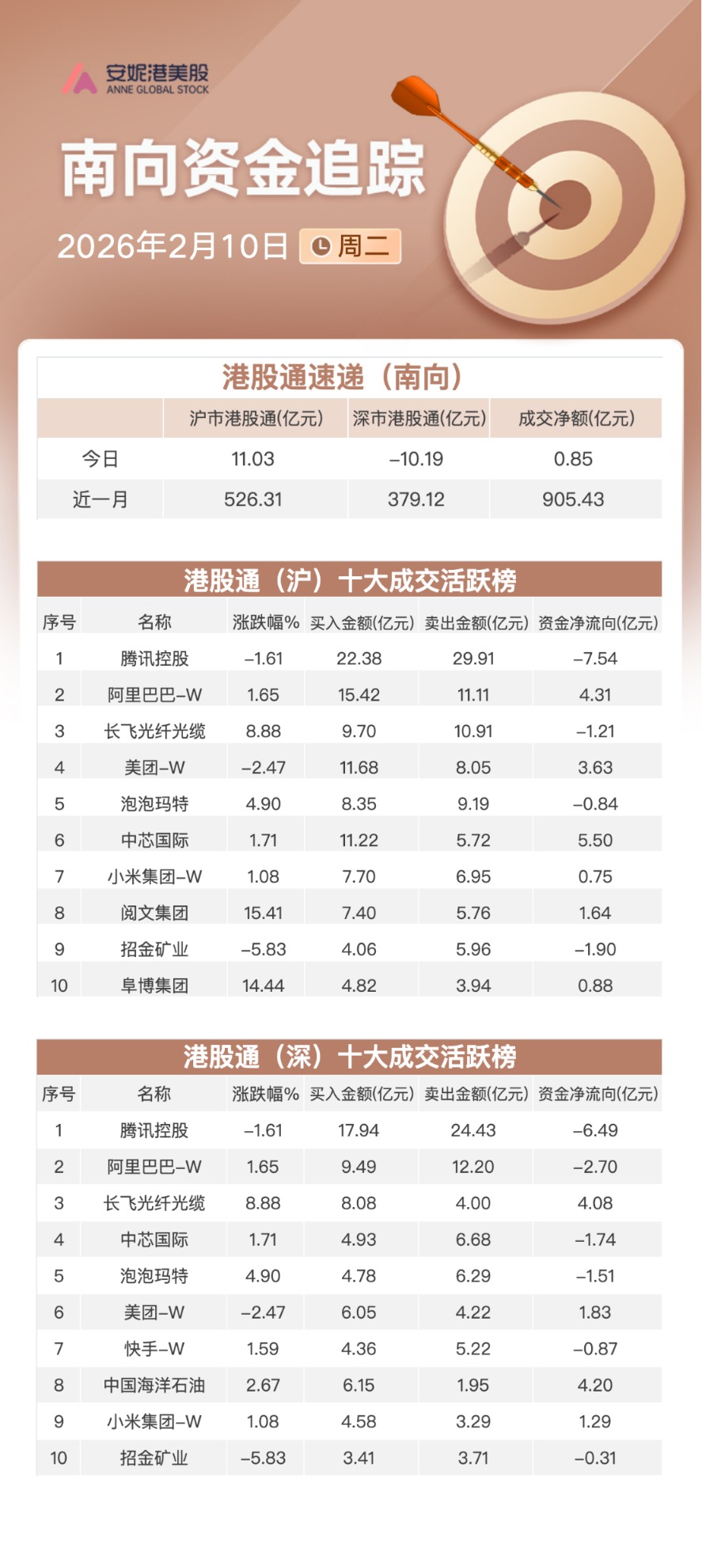 安妮港美股
ANNE GLOBAL STOCK

南向资金追踪

2026年2月10日 周二

港股通速递（南向）

| | 沪市港股通(亿元) | 深市港股通(亿元) | 成交净额(亿元) |
|---|---|---|---|
| 今日 | 11.03 | –10.19 | 0.85 |
| 近一月 | 526.31 | 379.12 | 905.43 |

港股通（沪）十大成交活跃榜

| 序号 | 名称 | 涨跌幅% | 买入金额(亿元) | 卖出金额(亿元) | 资金净流向(亿元) |
|---|---|---|---|---|---|
| 1 | 腾讯控股 | –1.61 | 22.38 | 29.91 | –7.54 |
| 2 | 阿里巴巴–W | 1.65 | 15.42 | 11.11 | 4.31 |
| 3 | 长飞光纤光缆 | 8.88 | 9.70 | 10.91 | –1.21 |
| 4 | 美团–W | –2.47 | 11.68 | 8.05 | 3.63 |
| 5 | 泡泡玛特 | 4.90 | 8.35 | 9.19 | –0.84 |
| 6 | 中芯国际 | 1.71 | 11.22 | 5.72 | 5.50 |
| 7 | 小米集团–W | 1.08 | 7.70 | 6.95 | 0.75 |
| 8 | 阅文集团 | 15.41 | 7.40 | 5.76 | 1.64 |
| 9 | 招金矿业 | –5.83 | 4.06 | 5.96 | –1.90 |
| 10 | 阜博集团 | 14.44 | 4.82 | 3.94 | 0.88 |

港股通（深）十大成交活跃榜

| 序号 | 名称 | 涨跌幅% | 买入金额(亿元) | 卖出金额(亿元) | 资金净流向(亿元) |
|---|---|---|---|---|---|
| 1 | 腾讯控股 | –1.61 | 17.94 | 24.43 | –6.49 |
| 2 | 阿里巴巴–W | 1.65 | 9.49 | 12.20 | –2.70 |
| 3 | 长飞光纤光缆 | 8.88 | 8.08 | 4.00 | 4.08 |
| 4 | 中芯国际 | 1.71 | 4.93 | 6.68 | –1.74 |
| 5 | 泡泡玛特 | 4.90 | 4.78 | 6.29 | –1.51 |
| 6 | 美团–W | –2.47 | 6.05 | 4.22 | 1.83 |
| 7 | 快手–W | 1.59 | 4.36 | 5.22 | –0.87 |
| 8 | 中国海洋石油 | 2.67 | 6.15 | 1.95 | 4.20 |
| 9 | 小米集团–W | 1.08 | 4.58 | 3.29 | 1.29 |
| 10 | 招金矿业 | –5.83 | 3.41 | 3.71 | –0.31 |